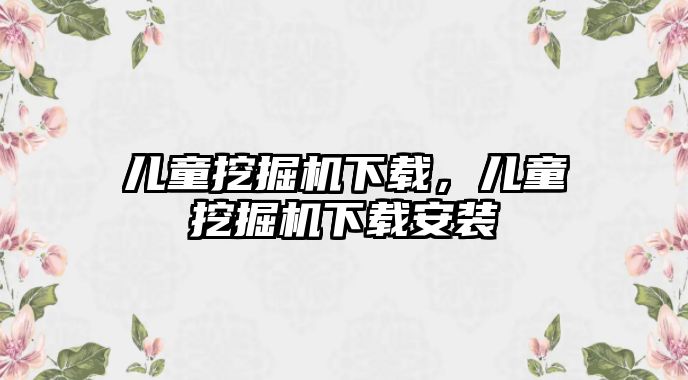 儿童挖掘机下载，儿童挖掘机下载安装